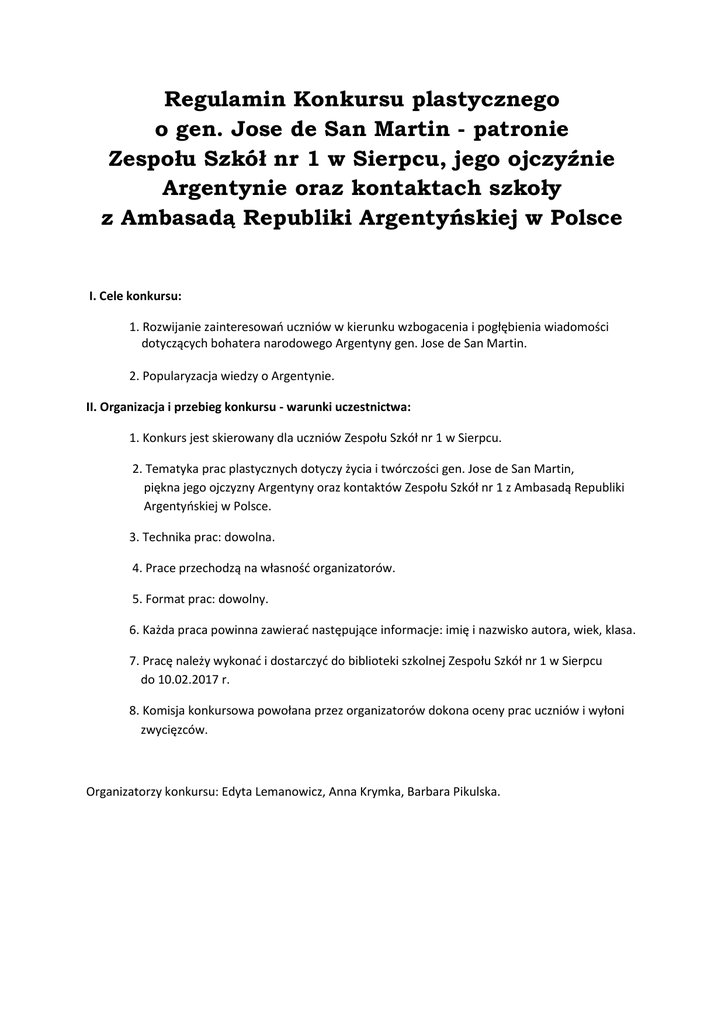 Regulamin Konkursu plastycznego o gen. Jose de San Martin - patronie Zespołu Szkół nr 1 w Sierpcu, jego ojczyźnie Argentynie oraz kontaktach szkoły z Ambasadą Republiki Argentyńskiej w Polsce

I. Cele konkursu:

1. Rozwijanie zainteresowań uczniów w kierunku wzbogacenia i pogłębienia wiadomości dotyczących bohatera narodowego Argentyny gen. Jose de San Martin.

2. Popularyzacja wiedzy o Argentynie.

II. Organizacja i przebieg konkursu - warunki uczestnictwa:

1. Konkurs jest skierowany dla uczniów Zespołu Szkół nr 1 w Sierpcu.

2. Tematyka prac plastycznych dotyczy życia i twórczości gen. Jose de San Martin, piękna jego ojczyzny Argentyny oraz kontaktów Zespołu Szkół nr 1 z Ambasadą Republiki Argentyńskiej w Polsce.

3. Technika prac: dowolna.

4. Prace przechodzą na własność organizatorów.

5. Format prac: dowolny.

6. Każda praca powinna zawierać następujące informacje: imię i nazwisko autora, wiek, klasa.

7. Pracę należy wykonać i dostarczyć do biblioteki szkolnej Zespołu Szkół nr 1 w Sierpcu do 10.02.2017 r.

8. Komisja konkursowa powołana przez organizatorów dokona oceny prac uczniów i wyłoni zwycięzców.

Organizatorzy konkursu: Edyta Lemanowicz, Anna Krymka, Barbara Pikulska.